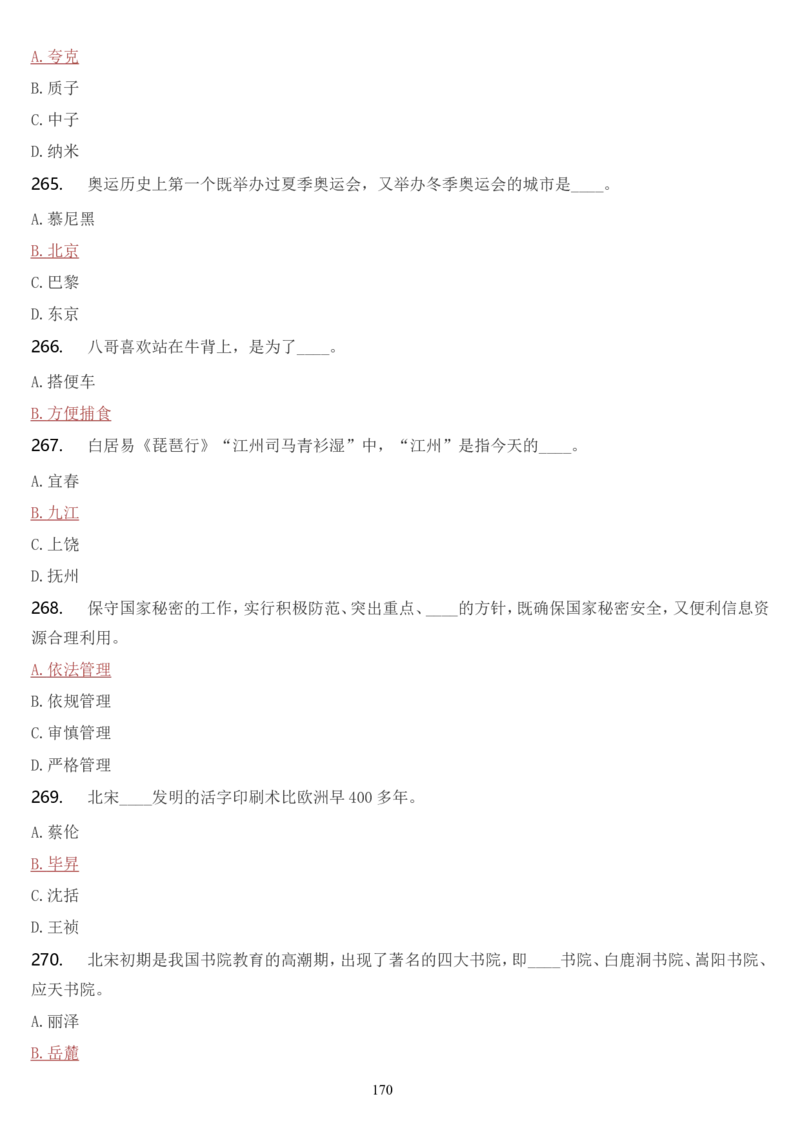 A. 夸克

B. 质子

C. 中子

D. 纳米

265. 奥运历史上第一个既举办过夏季奥运会，又举办冬季奥运会的城市是____。

A. 慕尼黑

B. 北京

C. 巴黎

D. 东京

266. 八哥喜欢站在牛背上，是为了____。

A. 搭便车

B. 方便捕食

267. 白居易《琵琶行》“江州司马青衫湿”中，“江州”是指今天的____。

A. 宜春

B. 九江

C. 上饶

D. 抚州

268. 保守国家秘密的工作，实行积极防范、突出重点、____的方针，既确保国家秘密安全，又便利信息资源合理利用。

A. 依法管理

B. 依规管理

C. 审慎管理

D. 严格管理

269. 北宋____发明的活字印刷术比欧洲早 400 多年。

A. 蔡伦

B. 毕昇

C. 沈括

D. 王祯

270. 北宋初期是我国书院教育的高潮期，出现了著名的四大书院，即____书院、白鹿洞书院、嵩阳书院、应天书院。

A. 丽泽

B. 岳麓

170